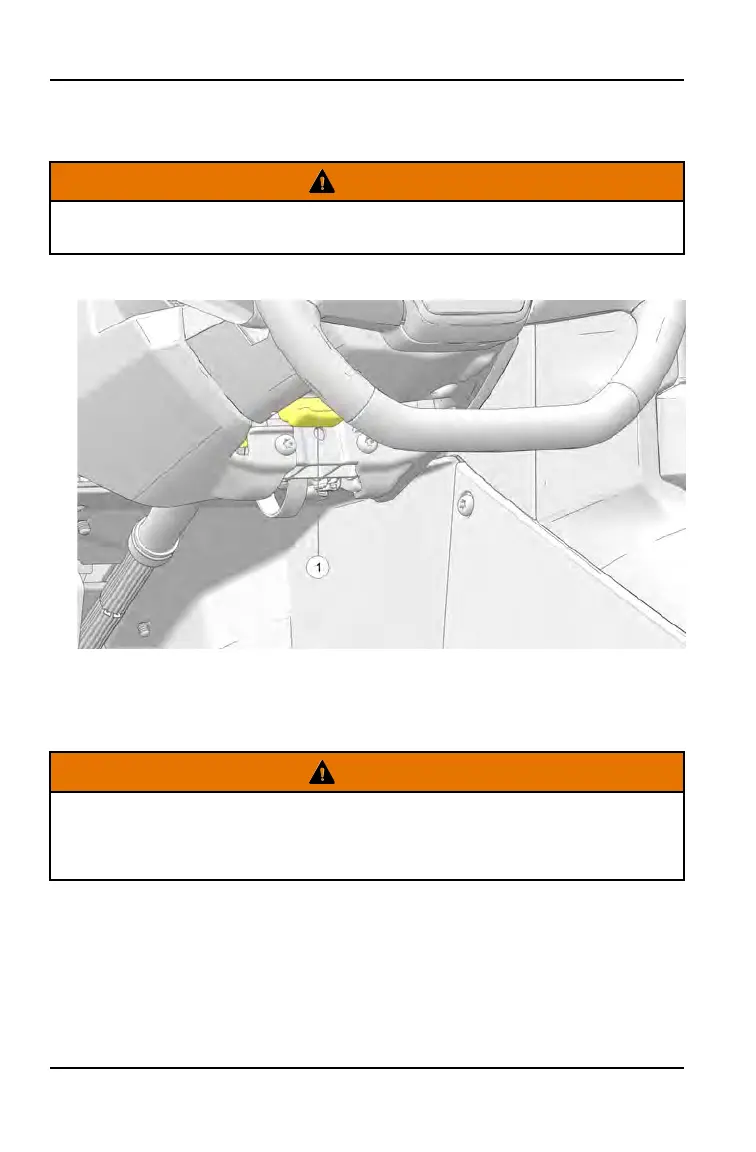 1